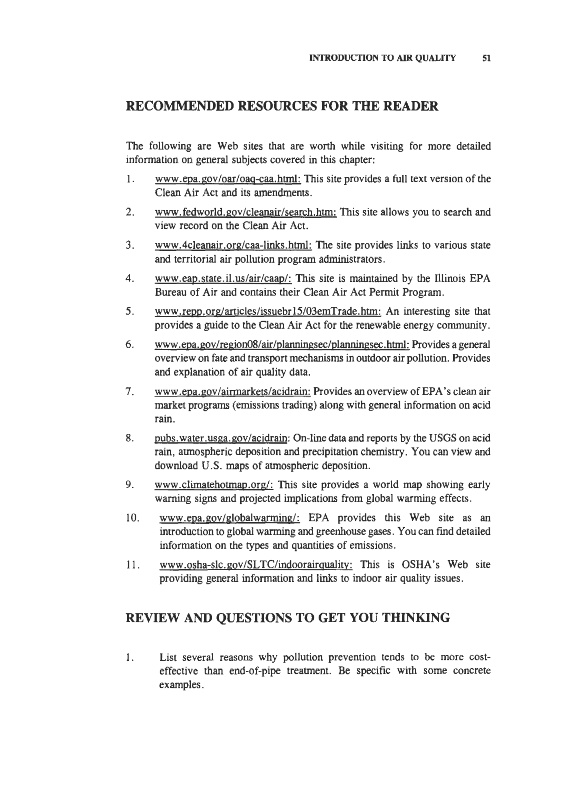 INTRODUCTION TO AIR QUALITY 51

RECOMMENDED RESOURCES FOR THE READER

The following are Web sites that are worth while visiting for more detailed information on general subjects covered in this chapter:

1. www.epa.gov/oar/oaq-caa.html: This site provides a full text version of the Clean Air Act and its amendments.

2. www.fedworld.gov/cleanair/search.htm: This site allows you to search and view record on the Clean Air Act.

3. www.4cleanair.org/caa-links.html: The site provides links to various state and territorial air pollution program administrators.

4. www.eap.state.il.us/air/caap/: This site is maintained by the Illinois EPA Bureau of Air and contains their Clean Air Act Permit Program.

5. www.repp.org/articles/issuebr15/03emTrade.htm: An interesting site that provides a guide to the Clean Air Act for the renewable energy community.

6. www.epa.gov/region08/air/planningsec/planningsec.html: Provides a general overview on fate and transport mechanisms in outdoor air pollution. Provides and explanation of air quality data.

7. www.epa.gov/airmarkets/acidrain: Provides an overview of EPA's clean air market programs (emissions trading) along with general information on acid rain.

8. pubs.water.usga.gov/acidrain: On-line data and reports by the USGS on acid rain, atmospheric deposition and precipitation chemistry. You can view and download U.S. maps of atmospheric deposition.

9. www.climatehotmap.org/: This site provides a world map showing early warning signs and projected implications from global warming effects.

10. www.epa.gov/globalwarming/: EPA provides this Web site as an introduction to global warming and greenhouse gases. You can find detailed information on the types and quantities of emissions.

11. www.osha-slc.gov/SLTC/indoorairquality: This is OSHA's Web site providing general information and links to indoor air quality issues.

REVIEW AND QUESTIONS TO GET YOU THINKING

1. List several reasons why pollution prevention tends to be more cost-effective than end-of-pipe treatment. Be specific with some concrete examples.